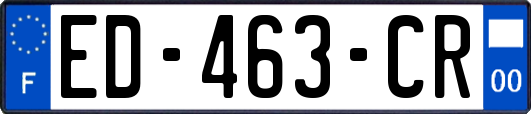 F
ED-463-CR
00